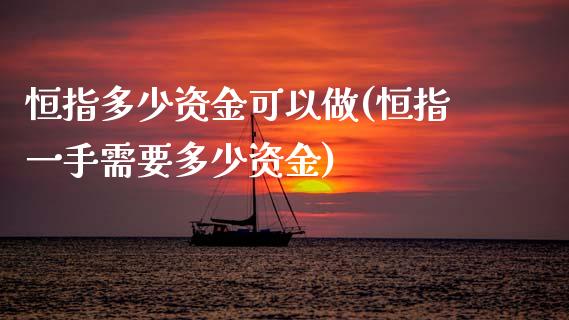 恒指多少资金可以做(恒指一手需要多少资金)